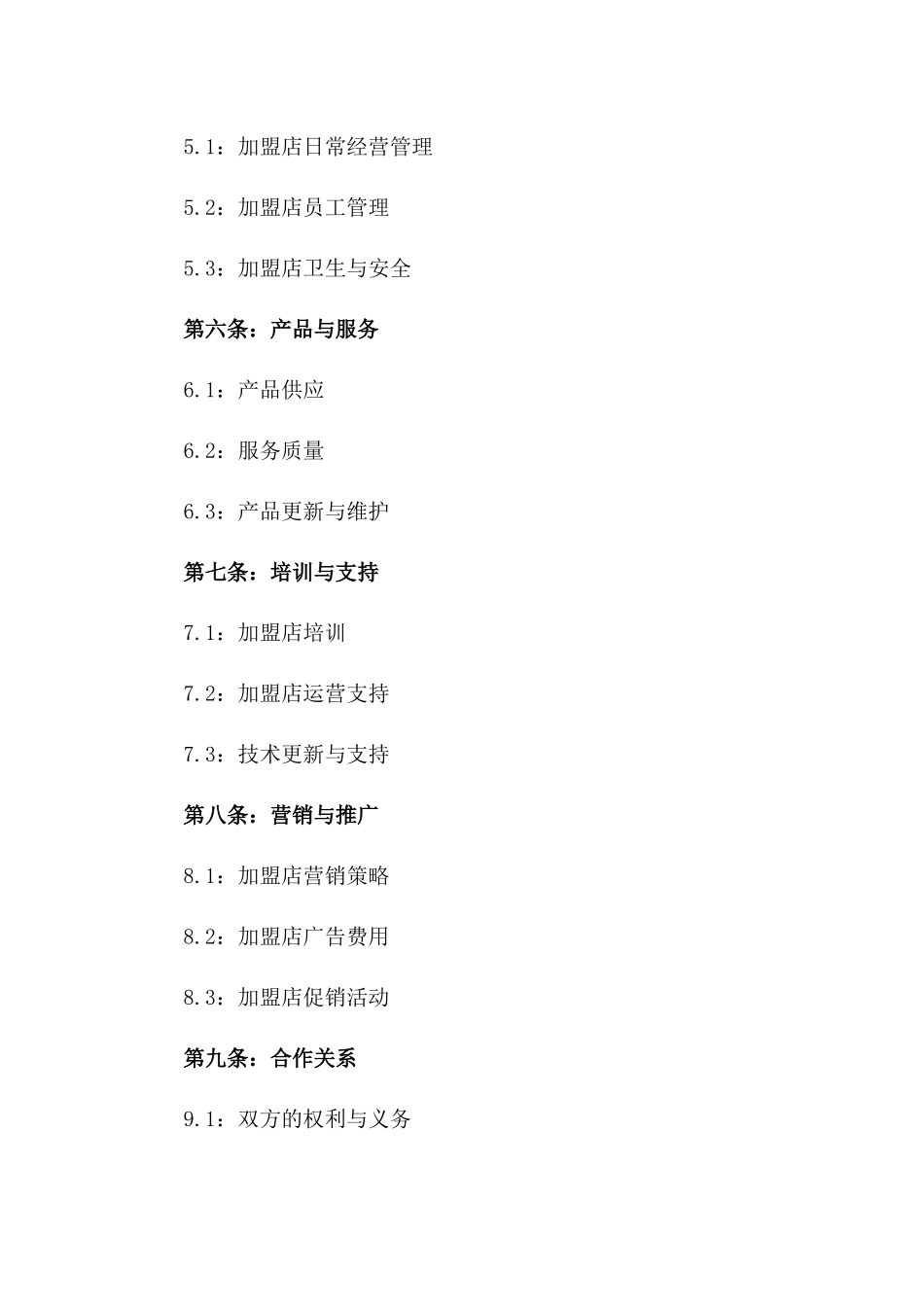 5.1：加盟店日常经营管理

5.2：加盟店员工管理

5.3：加盟店卫生与安全

第六条：产品与服务

6.1：产品供应

6.2：服务质量

6.3：产品更新与维护

第七条：培训与支持

7.1：加盟店培训

7.2：加盟店运营支持

7.3：技术更新与支持

第八条：营销与推广

8.1：加盟店营销策略

8.2：加盟店广告费用

8.3：加盟店促销活动

第九条：合作关系

9.1：双方的权利与义务